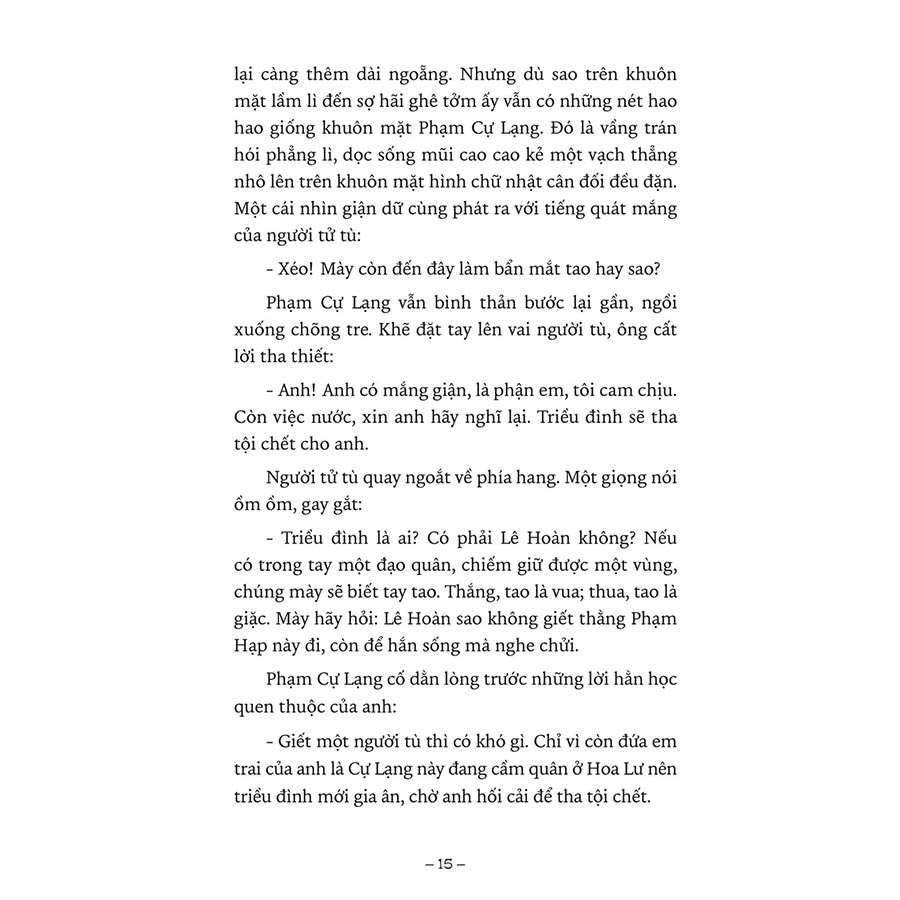 lại càng thêm dài ngoẵng. Nhưng dù sao trên khuôn mặt lầm lì đến sợ hãi ghê tởm ấy vẫn có những nét hao hao giống khuôn mặt Phạm Cự Lạng. Đó là vầng trán hói phẳng lì, dọc sống mũi cao cao kẻ một vạch thẳng nhô lên trên khuôn mặt hình chữ nhật cân đối đều đặn. Một cái nhìn giận dữ cùng phát ra với tiếng quát mắng của người tử tù:

- Xéo! Mày còn đến đây làm bẩn mắt tao hay sao?

Phạm Cự Lạng vẫn bình thản bước lại gần, ngồi xuống chõng tre. Khẽ đặt tay lên vai người tù, ông cất lời tha thiết:

- Anh! Anh có mắng giận, là phận em, tôi cam chịu. Còn việc nước, xin anh hãy nghĩ lại. Triều đình sẽ tha tội chết cho anh.

Người tử tù quay ngoắt về phía hang. Một giọng nói ồm ồm, gay gắt:

- Triều đình là ai? Có phải Lê Hoàn không? Nếu có trong tay một đạo quân, chiếm giữ được một vùng, chúng mày sẽ biết tay tao. Thắng, tao là vua; thua, tao là giặc. Mày hãy hỏi: Lê Hoàn sao không giết thằng Phạm Hạp này đi, còn để hắn sống mà nghe chửi.

Phạm Cự Lạng cố dằn lòng trước những lời hằn học quen thuộc của anh:

- Giết một người tù thì có khó gì. Chỉ vì còn đứa em trai của anh là Cự Lạng này đang cầm quân ở Hoa Lư nên triều đình mới gia ân, chờ anh hối cải để tha tội chết.

– 15 –